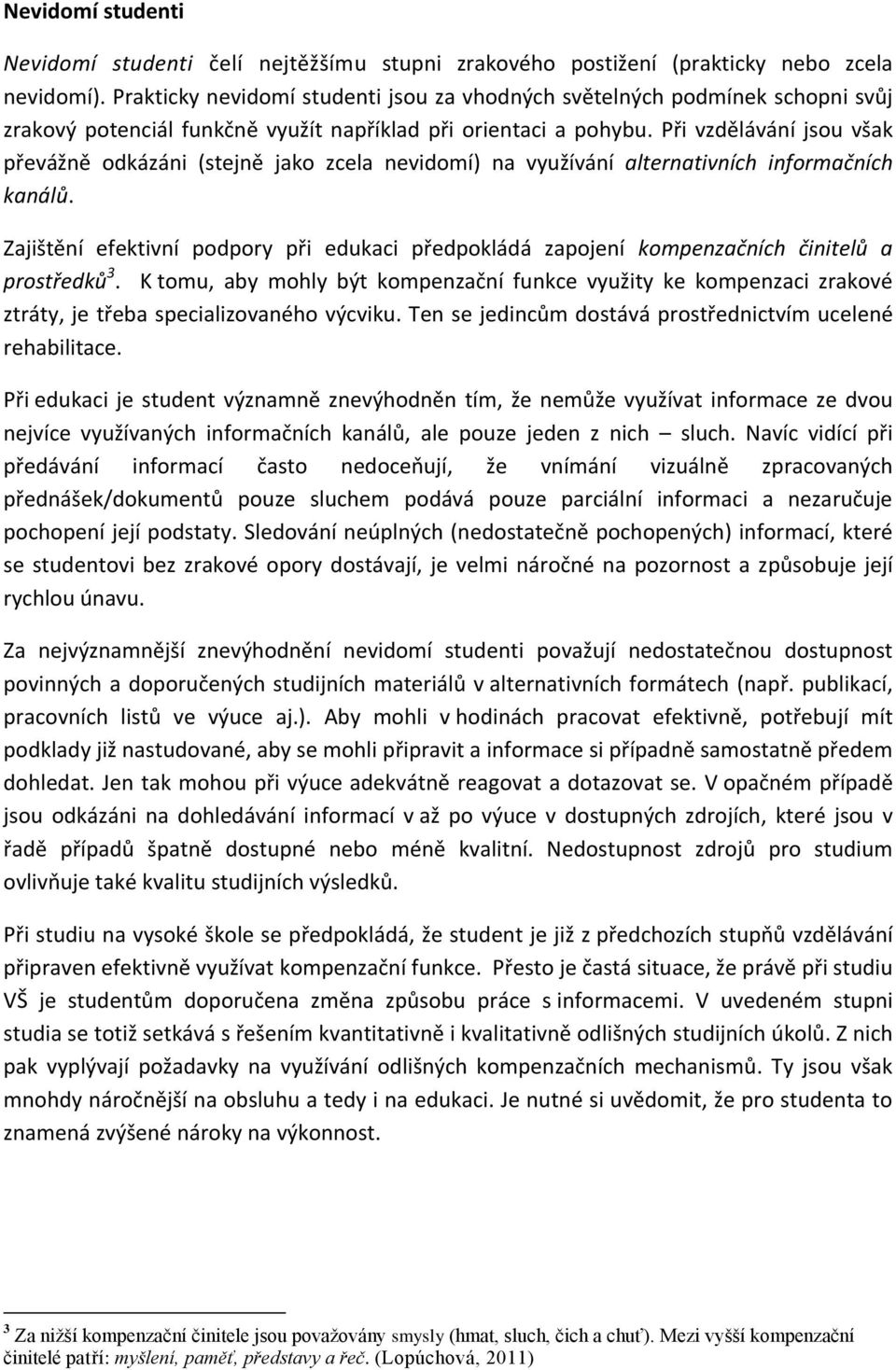 Nevidomí studenti

Nevidomí studenti čelí nejtěžšímu stupni zrakového postižení (prakticky nebo zcela nevidomí). Prakticky nevidomí studenti jsou za vhodných světelných podmínek schopni svůj zrakový potenciál funkčně využít například při orientaci a pohybu. Při vzdělávání jsou však převážně odkázáni (stejně jako zcela nevidomí) na využívání alternativních informačních kanálů.

Zajištění efektivní podpory při edukaci předpokládá zapojení kompenzačních činitelů a prostředků$^3$. K tomu, aby mohly být kompenzační funkce využity ke kompenzaci zrakové ztráty, je třeba specializovaného výcviku. Ten se jedincům dostává prostřednictvím ucelené rehabilitace.

Při edukaci je student významně znevýhodněn tím, že nemůže využívat informace ze dvou nejvíce využívaných informačních kanálů, ale pouze jeden z nich – sluch. Navíc vidící při předávání informací často nedoceňují, že vnímání vizuálně zpracovaných přednášek/dokumentů pouze sluchem podává pouze parciální informaci a nezaručuje pochopení její podstaty. Sledování neúplných (nedostatečně pochopených) informací, které se studentovi bez zrakové opory dostávají, je velmi náročné na pozornost a způsobuje její rychlou únavu.

Za nejvýznamnější znevýhodnění nevidomí studenti považují nedostatečnou dostupnost povinných a doporučených studijních materiálů v alternativních formátech (např. publikací, pracovních listů ve výuce aj.). Aby mohli v hodinách pracovat efektivně, potřebují mít podklady již nastudované, aby se mohli připravit a informace si případně samostatně předem dohledat. Jen tak mohou při výuce adekvátně reagovat a dotazovat se. V opačném případě jsou odkázáni na dohledávání informací v až po výuce v dostupných zdrojích, které jsou v řadě případů špatně dostupné nebo méně kvalitní. Nedostupnost zdrojů pro studium ovlivňuje také kvalitu studijních výsledků.

Při studiu na vysoké škole se předpokládá, že student je již z předchozích stupňů vzdělávání připraven efektivně využívat kompenzační funkce. Přesto je častá situace, že právě při studiu VŠ je studentům doporučena změna způsobu práce s informacemi. V uvedeném stupni studia se totiž setkává s řešením kvantitativně i kvalitativně odlišných studijních úkolů. Z nich pak vyplývají požadavky na využívání odlišných kompenzačních mechanismů. Ty jsou však mnohdy náročnější na obsluhu a tedy i na edukaci. Je nutné si uvědomit, že pro studenta to znamená zvýšené nároky na výkonnost.

$^3$ Za nižší kompenzační činitele jsou považovány smysly (hmat, sluch, čich a chuť). Mezi vyšší kompenzační činitelé patří: myšlení, paměť, představy a řeč. (Lopúchová, 2011)